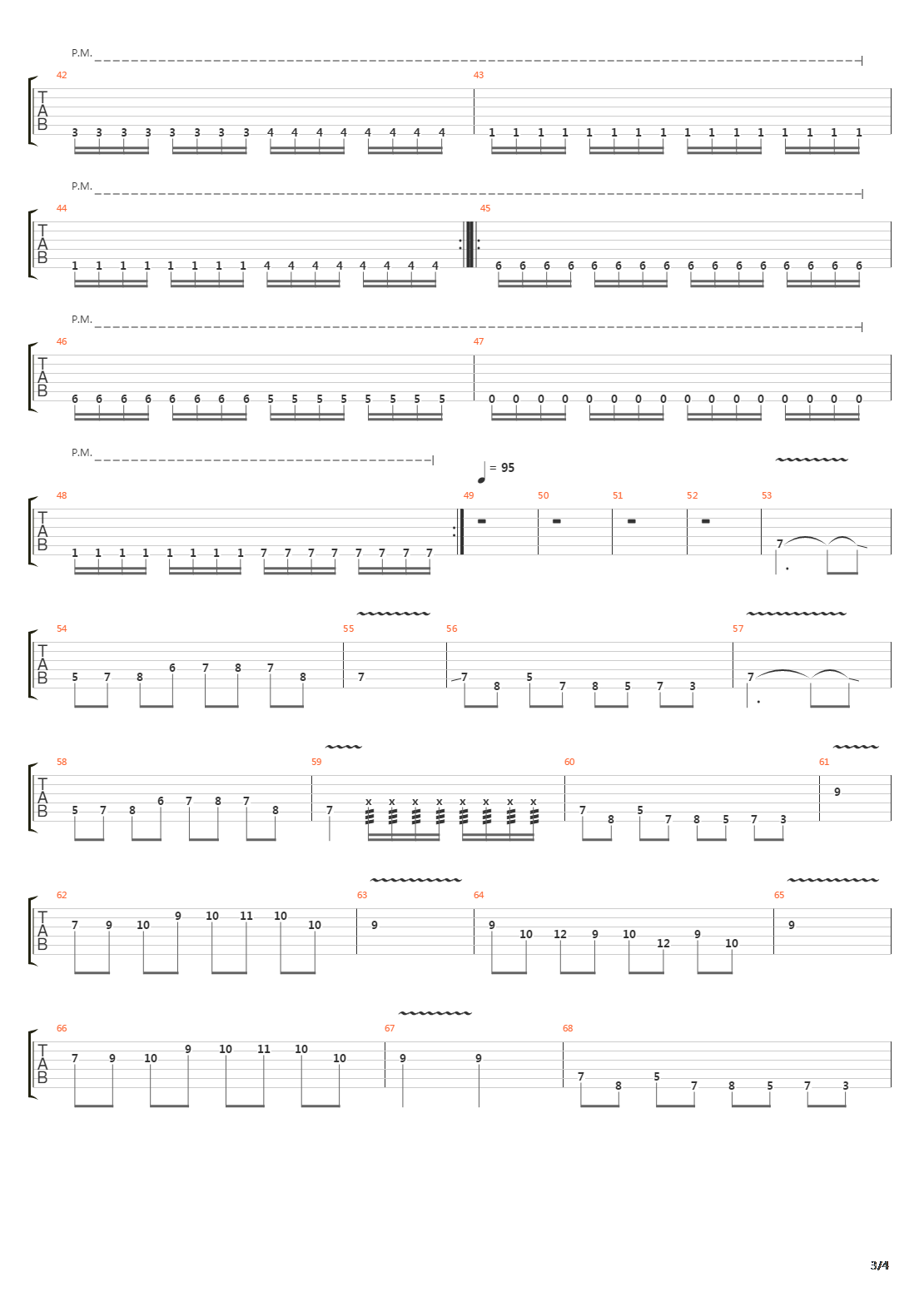 P.M.

42
T
A
B
3 3 3 3 3 3 3 3 4 4 4 4 4 4 4 4

43
1 1 1 1 1 1 1 1 1 1 1 1 1 1 1 1

P.M.

44
T
A
B
1 1 1 1 1 1 1 1 4 4 4 4 4 4 4 4

45
6 6 6 6 6 6 6 6 6 6 6 6 6 6 6 6

P.M.

46
T
A
B
6 6 6 6 6 6 6 6 5 5 5 5 5 5 5 5

47
0 0 0 0 0 0 0 0 0 0 0 0 0 0 0 0

P.M.

= 95

48
T
A
B
1 1 1 1 1 1 1 1 7 7 7 7 7 7 7 7

49

50

51

52

53
7

54
T
A
B
5 7 8 6 7 8 7 8

55
7

56
7 8 5 7 8 5 7 3

57
7

58
T
A
B
5 7 8 6 7 8 7 8

59
7 x x x x x x x x

60
7 8 5 7 8 5 7 3

61
9

62
T
A
B
7 9 10 9 10 11 10 10

63
9

64
9 10 12 9 10 12 9 10

65
9

66
T
A
B
7 9 10 9 10 11 10 10

67
9 9

68
7 8 5 7 8 5 7 3

3/4